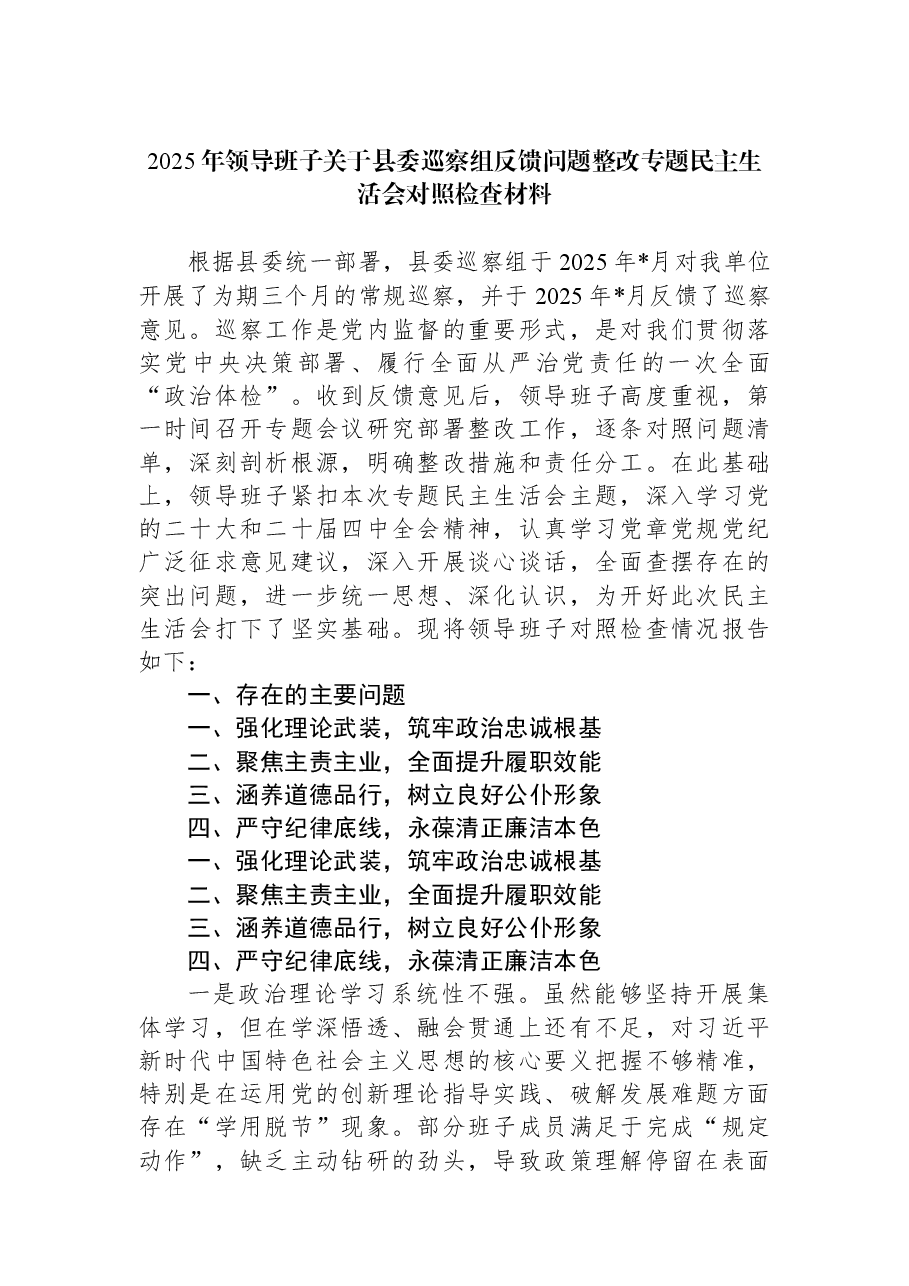 2025年领导班子关于县委巡察组反馈问题整改专题民主生活会对照检查材料

根据县委统一部署，县委巡察组于2025年*月对我单位开展了为期三个月的常规巡察，并于2025年*月反馈了巡察意见。巡察工作是党内监督的重要形式，是对我们贯彻落实党中央决策部署、履行全面从严治党责任的一次全面“政治体检”。收到反馈意见后，领导班子高度重视，第一时间召开专题会议研究部署整改工作，逐条对照问题清单，深刻剖析根源，明确整改措施和责任分工。在此基础上，领导班子紧扣本次专题民主生活会主题，深入学习党的二十大和二十届四中全会精神，认真学习党章党规党纪广泛征求意见建议，深入开展谈心谈话，全面查摆存在的突出问题，进一步统一思想、深化认识，为开好此次民主生活会打下了坚实基础。现将领导班子对照检查情况报告如下：

一、存在的主要问题

一、强化理论武装，筑牢政治忠诚根基

二、聚焦主责主业，全面提升履职效能

三、涵养道德品行，树立良好公仆形象

四、严守纪律底线，永葆清正廉洁本色

一、强化理论武装，筑牢政治忠诚根基

二、聚焦主责主业，全面提升履职效能

三、涵养道德品行，树立良好公仆形象

四、严守纪律底线，永葆清正廉洁本色

一是政治理论学习系统性不强。虽然能够坚持开展集体学习，但在学深悟透、融会贯通上还有不足，对习近平新时代中国特色社会主义思想的核心要义把握不够精准，特别是在运用党的创新理论指导实践、破解发展难题方面存在“学用脱节”现象。部分班子成员满足于完成“规定动作”，缺乏主动钻研的劲头，导致政策理解停留在表面